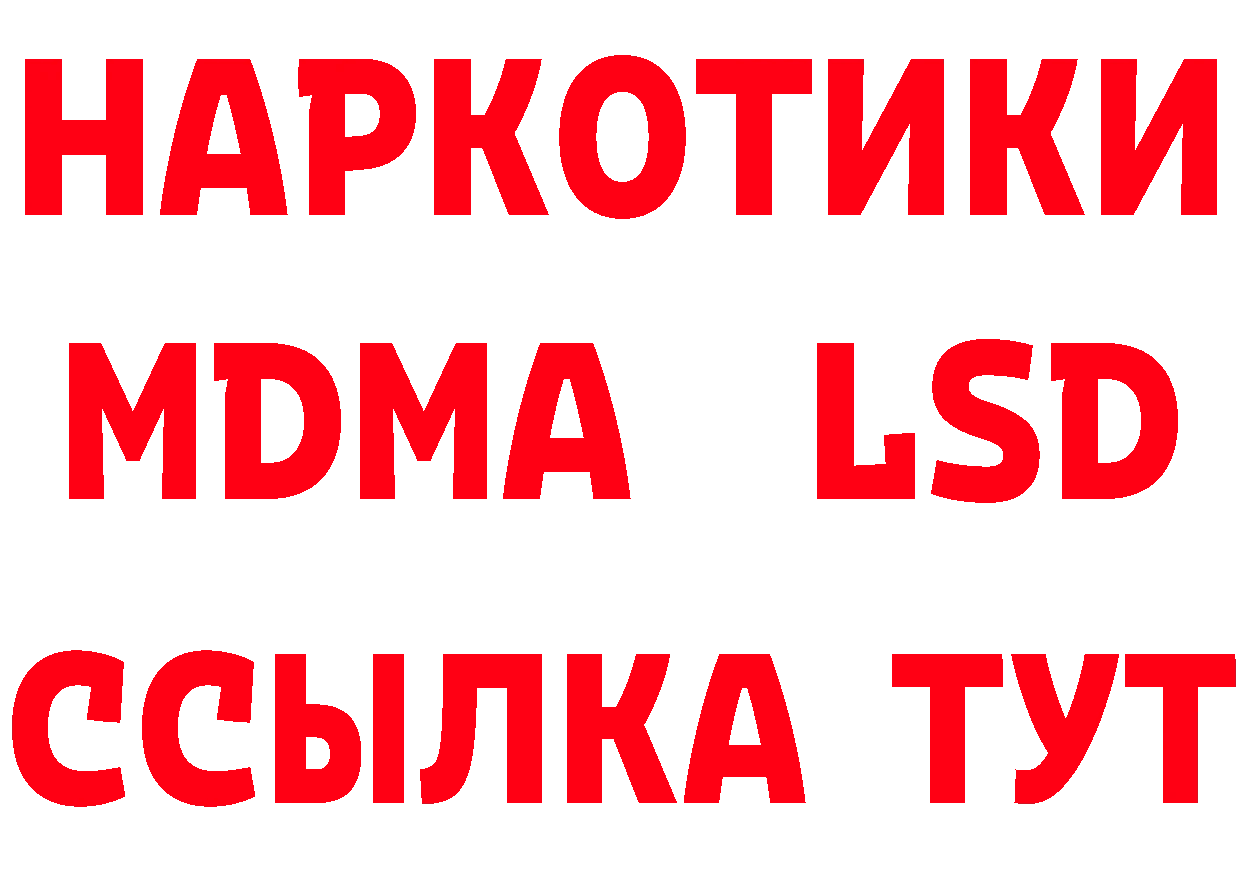 НАРКОТИКИ
MDMA LSD
ССЫЛКА ТУТ